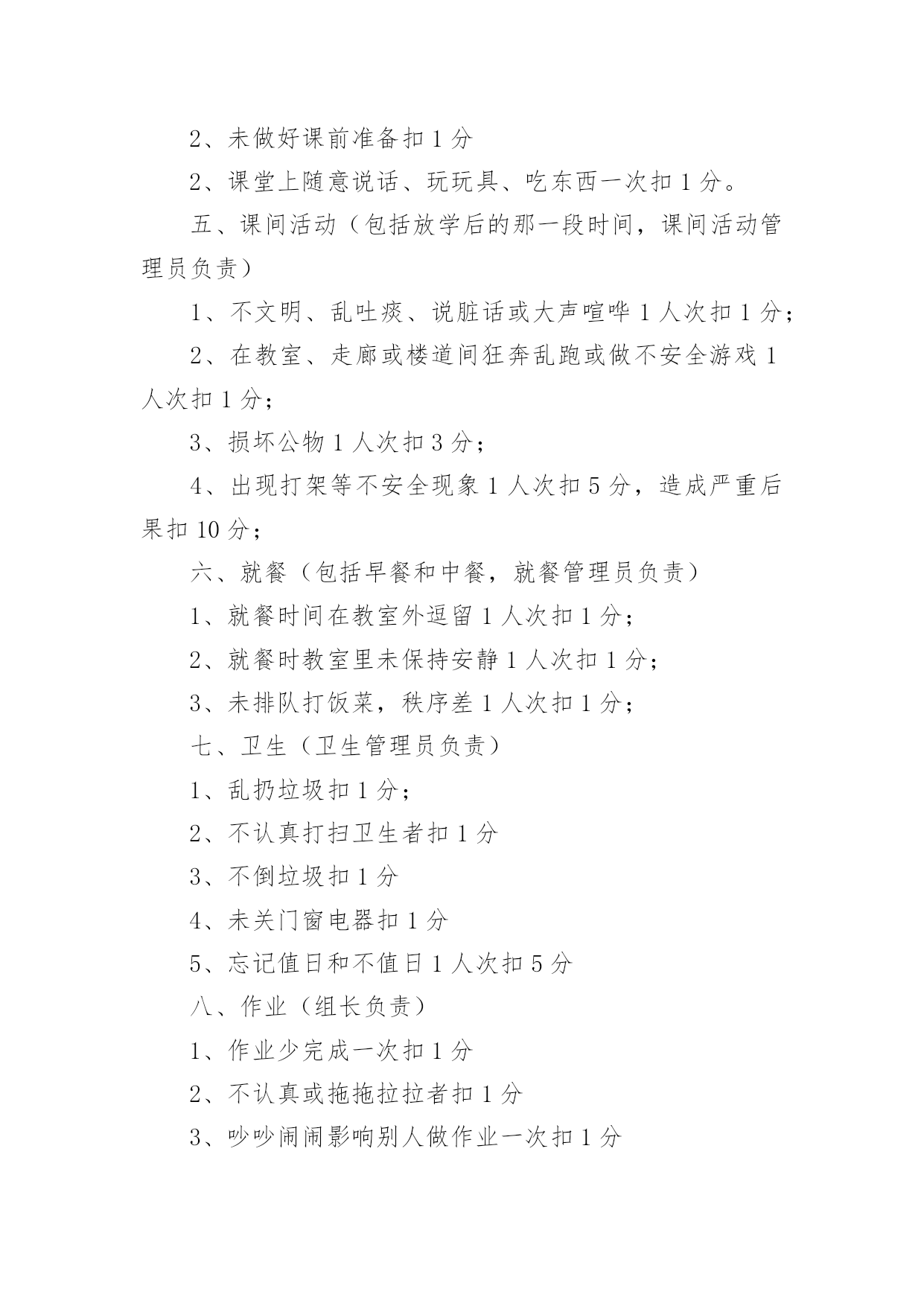 2、未做好课前准备扣 1 分

2、课堂上随意说话、玩玩具、吃东西一次扣 1 分。

五、课间活动（包括放学后的那一段时间，课间活动管理员负责）

1、不文明、乱吐痰、说脏话或大声喧哗 1 人次扣 1 分；

2、在教室、走廊或楼道间狂奔乱跑或做不安全游戏 1 人次扣 1 分；

3、损坏公物 1 人次扣 3 分；

4、出现打架等不安全现象 1 人次扣 5 分，造成严重后果扣 10 分；

六、就餐（包括早餐和中餐，就餐管理员负责）

1、就餐时间在教室外逗留 1 人次扣 1 分；

2、就餐时教室里未保持安静 1 人次扣 1 分；

3、未排队打饭菜，秩序差 1 人次扣 1 分；

七、卫生（卫生管理员负责）

1、乱扔垃圾扣 1 分；

2、不认真打扫卫生者扣 1 分

3、不倒垃圾扣 1 分

4、未关门窗电器扣 1 分

5、忘记值日和不值日 1 人次扣 5 分

八、作业（组长负责）

1、作业少完成一次扣 1 分

2、不认真或拖拖拉拉者扣 1 分

3、吵吵闹闹影响别人做作业一次扣 1 分